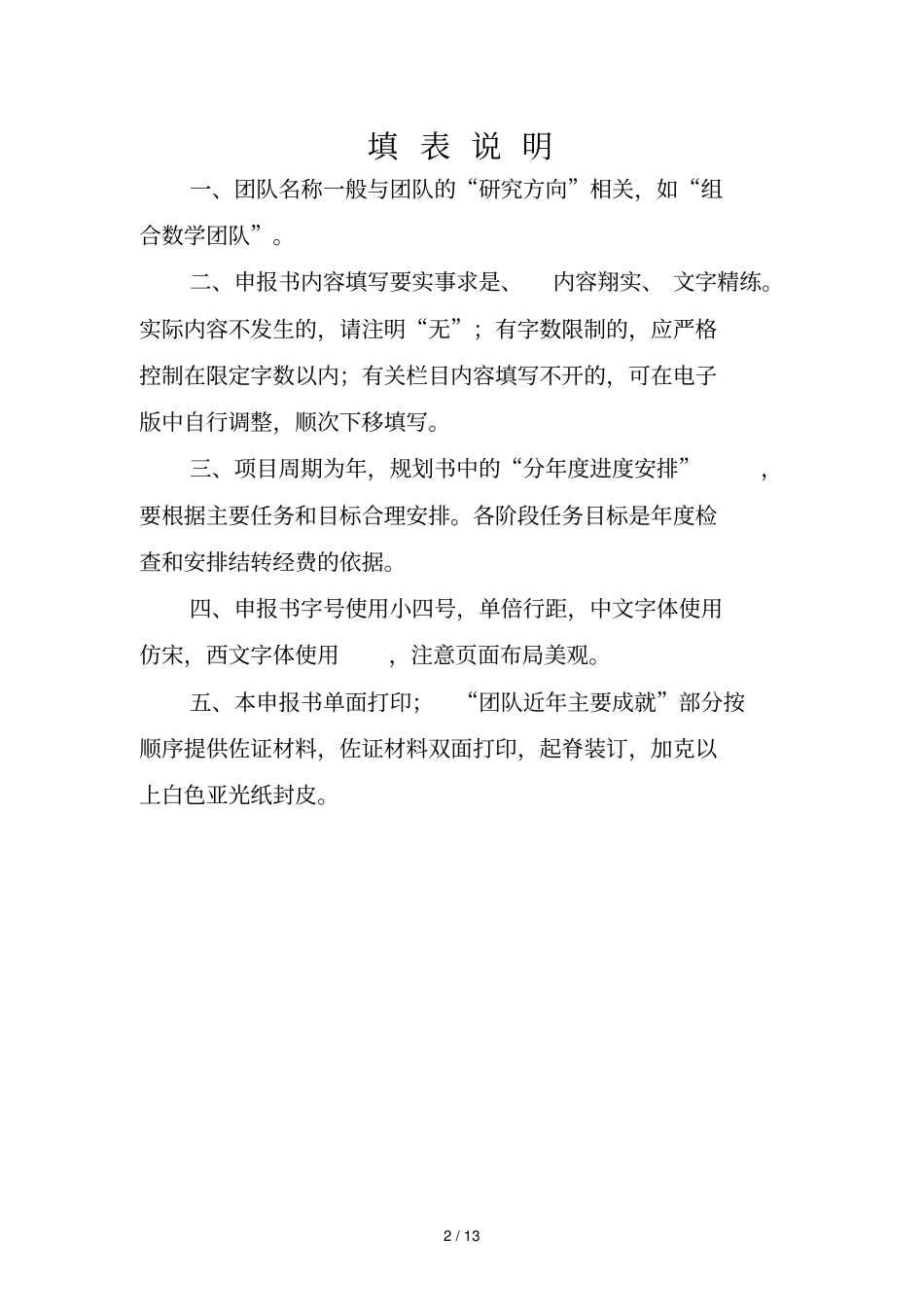 填 表 说 明

一、团队名称一般与团队的“研究方向”相关，如“组合数学团队”。

二、申报书内容填写要实事求是、 内容翔实、 文字精练。实际内容不发生的，请注明“无”；有字数限制的，应严格控制在限定字数以内；有关栏目内容填写不开的，可在电子版中自行调整，顺次下移填写。

三、项目周期为年，规划书中的“分年度进度安排” ，要根据主要任务和目标合理安排。各阶段任务目标是年度检查和安排结转经费的依据。

四、申报书字号使用小四号，单倍行距，中文字体使用仿宋，西文字体使用 ，注意页面布局美观。

五、本申报书单面打印； “团队近年主要成就”部分按顺序提供佐证材料，佐证材料双面打印，起脊装订，加克以上白色亚光纸封皮。

2 / 13